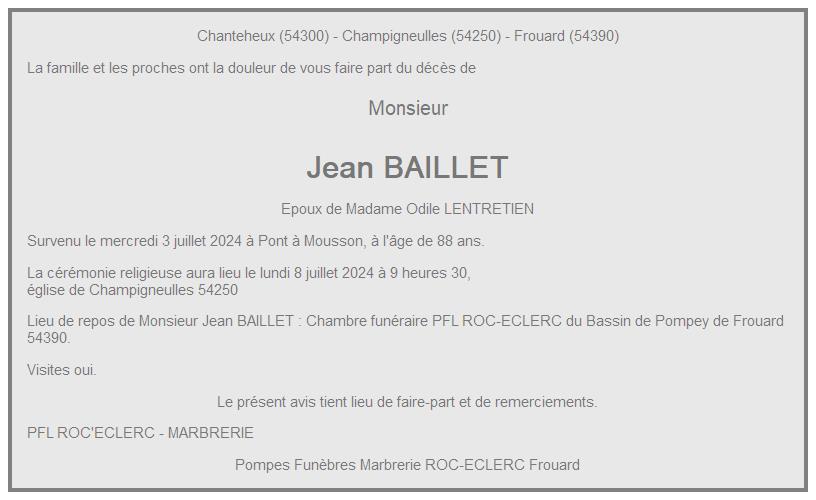 Chanteheux (54300) - Champigneulles (54250) - Frouard (54390)

La famille et les proches ont la douleur de vous faire part du décès de

Monsieur

Jean BAILLET

Epoux de Madame Odile LENTRETIEN

Survenu le mercredi 3 juillet 2024 à Pont à Mousson, à l'âge de 88 ans.

La cérémonie religieuse aura lieu le lundi 8 juillet 2024 à 9 heures 30, église de Champigneulles 54250

Lieu de repos de Monsieur Jean BAILLET : Chambre funéraire PFL ROC-ECLERC du Bassin de Pompey de Frouard 54390.

Visites oui.

Le présent avis tient lieu de faire-part et de remerciements.

PFL ROC'ECLERC - MARBRERIE

Pompes Funèbres Marbrerie ROC-ECLERC Frouard